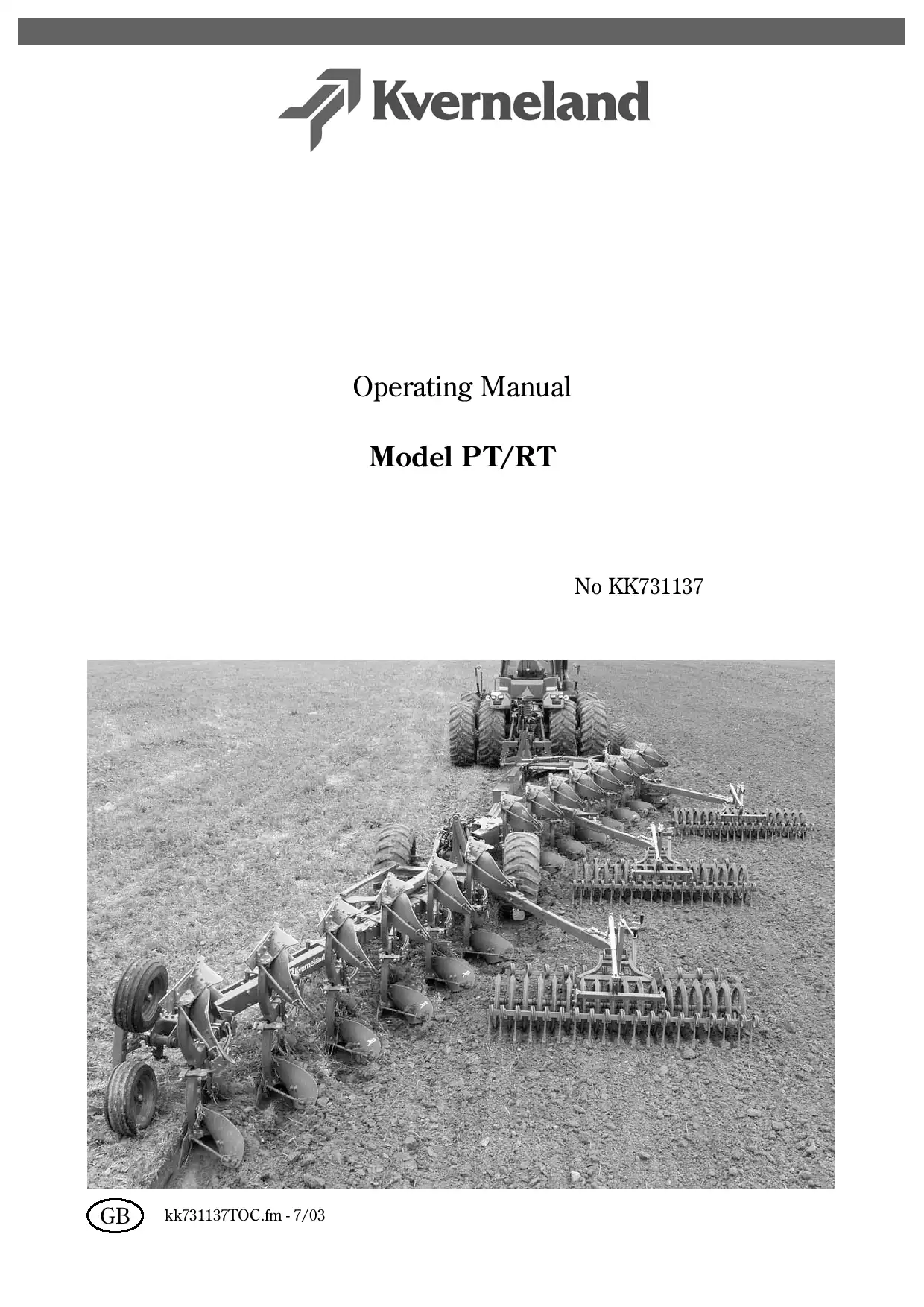 Kverneland

Operating Manual

Model PT/RT

No KK731137

Kverneland

GB

kk731137TOC.fm - 7/03